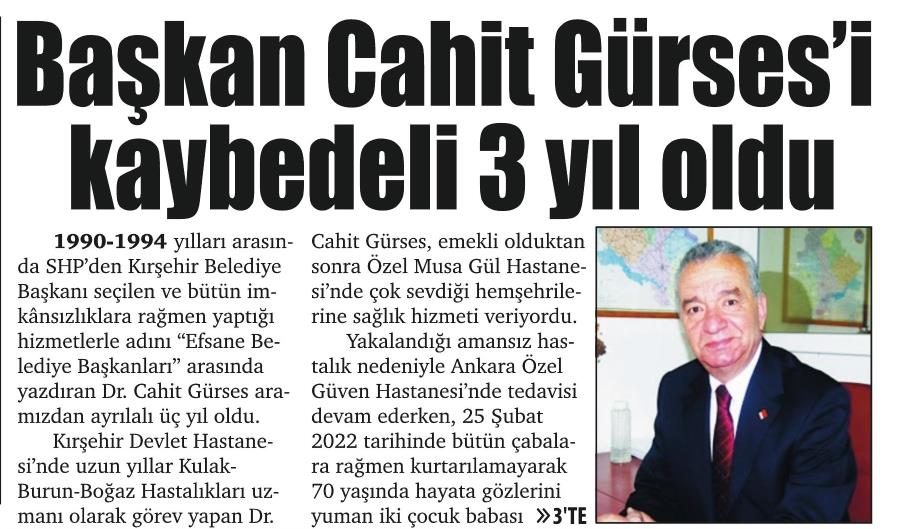 Başkan Cahit Gürses'i kaybedeli 3 yıl oldu

1990-1994 yılları arasında SHP'den Kırşehir Belediye Başkanı seçilen ve bütün imkânsızlıklara rağmen yaptığı hizmetlerle adını "Efsane Belediye Başkanları" arasında yazdıran Dr. Cahit Gürses aramızdan ayrılalı üç yıl oldu.

Kırşehir Devlet Hastanesi'nde uzun yıllar Kulak-Burun-Boğaz Hastalıkları uzmanı olarak görev yapan Dr. Cahit Gürses, emekli olduktan sonra Özel Musa Gül Hastanesi'nde çok sevdiği hemşehrilerine sağlık hizmeti veriyordu.

Yakalandığı amansız hastalık nedeniyle Ankara Özel Güven Hastanesi'nde tedavisi devam ederken, 25 Şubat 2022 tarihinde bütün çabalara rağmen kurtarılamayarak 70 yaşında hayata gözlerini yuman iki çocuk babası »3'TE